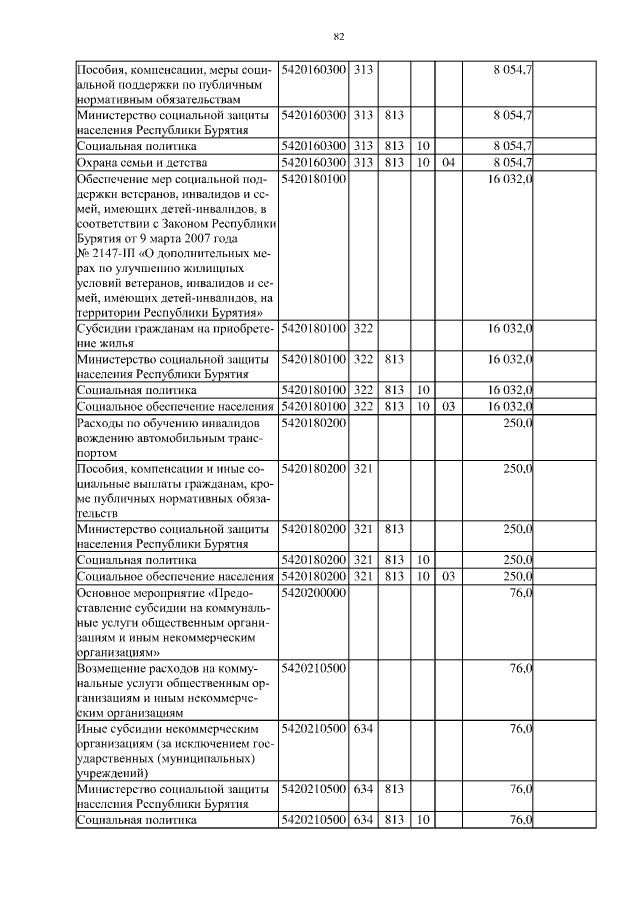 82

| | | | | | | | |
|---|---|---|---|---|---|---|---|
| Пособия, компенсации, меры социальной поддержки по публичным нормативным обязательствам | 5420160300 | 313 | | | | 8 054,7 | |
| Министерство социальной защиты населения Республики Бурятия | 5420160300 | 313 | 813 | | | 8 054,7 | |
| Социальная политика | 5420160300 | 313 | 813 | 10 | | 8 054,7 | |
| Охрана семьи и детства | 5420160300 | 313 | 813 | 10 | 04 | 8 054,7 | |
| Обеспечение мер социальной поддержки ветеранов, инвалидов и семей, имеющих детей-инвалидов, в соответствии с Законом Республики Бурятия от 9 марта 2007 года № 2147-III «О дополнительных мерах по улучшению жилищных условий ветеранов, инвалидов и семей, имеющих детей-инвалидов, на территории Республики Бурятия» | 5420180100 | | | | | 16 032,0 | |
| Субсидии гражданам на приобретение жилья | 5420180100 | 322 | | | | 16 032,0 | |
| Министерство социальной защиты населения Республики Бурятия | 5420180100 | 322 | 813 | | | 16 032,0 | |
| Социальная политика | 5420180100 | 322 | 813 | 10 | | 16 032,0 | |
| Социальное обеспечение населения | 5420180100 | 322 | 813 | 10 | 03 | 16 032,0 | |
| Расходы по обучению инвалидов вождению автомобильным транспортом | 5420180200 | | | | | 250,0 | |
| Пособия, компенсации и иные социальные выплаты гражданам, кроме публичных нормативных обязательств | 5420180200 | 321 | | | | 250,0 | |
| Министерство социальной защиты населения Республики Бурятия | 5420180200 | 321 | 813 | | | 250,0 | |
| Социальная политика | 5420180200 | 321 | 813 | 10 | | 250,0 | |
| Социальное обеспечение населения | 5420180200 | 321 | 813 | 10 | 03 | 250,0 | |
| Основное мероприятие «Предоставление субсидии на коммунальные услуги общественным организациям и иным некоммерческим организациям» | 5420200000 | | | | | 76,0 | |
| Возмещение расходов на коммунальные услуги общественным организациям и иным некоммерческим организациям | 5420210500 | | | | | 76,0 | |
| Иные субсидии некоммерческим организациям (за исключением государственных (муниципальных) учреждений) | 5420210500 | 634 | | | | 76,0 | |
| Министерство социальной защиты населения Республики Бурятия | 5420210500 | 634 | 813 | | | 76,0 | |
| Социальная политика | 5420210500 | 634 | 813 | 10 | | 76,0 | |